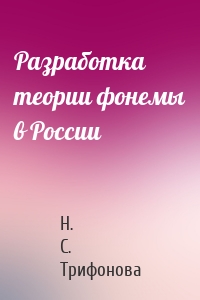 Разработка теории фонемы в России

Н.
С.
Трифонова